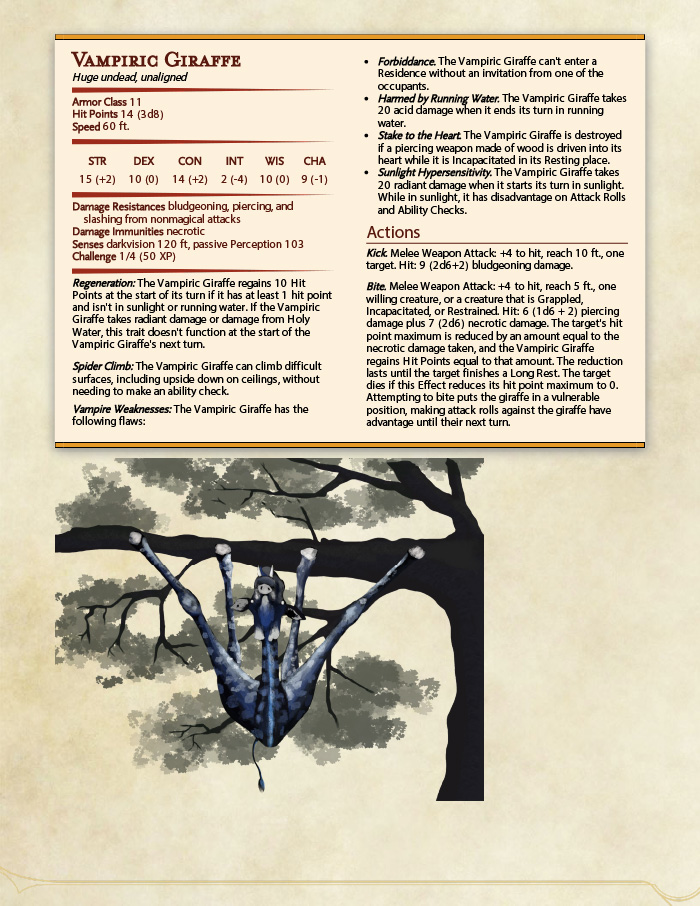 Vampiric Giraffe
Huge undead, unaligned

Armor Class 11
Hit Points 14 (3d8)
Speed 60 ft.

| STR | DEX | CON | INT | WIS | CHA |
|---|---|---|---|---|---|
| 15 (+2) | 10 (0) | 14 (+2) | 2 (-4) | 10 (0) | 9 (-1) |

Damage Resistances bludgeoning, piercing, and slashing from nonmagical attacks
Damage Immunities necrotic
Senses darkvision 120 ft, passive Perception 103
Challenge 1/4 (50 XP)

Regeneration: The Vampiric Giraffe regains 10 Hit Points at the start of its turn if it has at least 1 hit point and isn't in sunlight or running water. If the Vampiric Giraffe takes radiant damage or damage from Holy Water, this trait doesn't function at the start of the Vampiric Giraffe's next turn.

Spider Climb: The Vampiric Giraffe can climb difficult surfaces, including upside down on ceilings, without needing to make an ability check.

Vampire Weaknesses: The Vampiric Giraffe has the following flaws:

• Forbiddance. The Vampiric Giraffe can't enter a Residence without an invitation from one of the occupants.
• Harmed by Running Water. The Vampiric Giraffe takes 20 acid damage when it ends its turn in running water.
• Stake to the Heart. The Vampiric Giraffe is destroyed if a piercing weapon made of wood is driven into its heart while it is Incapacitated in its Resting place.
• Sunlight Hypersensitivity. The Vampiric Giraffe takes 20 radiant damage when it starts its turn in sunlight. While in sunlight, it has disadvantage on Attack Rolls and Ability Checks.

Actions

Kick. Melee Weapon Attack: +4 to hit, reach 10 ft., one target. Hit: 9 (2d6+2) bludgeoning damage.

Bite. Melee Weapon Attack: +4 to hit, reach 5 ft., one willing creature, or a creature that is Grappled, Incapacitated, or Restrained. Hit: 6 (1d6 + 2) piercing damage plus 7 (2d6) necrotic damage. The target's hit point maximum is reduced by an amount equal to the necrotic damage taken, and the Vampiric Giraffe regains Hit Points equal to that amount. The reduction lasts until the target finishes a Long Rest. The target dies if this Effect reduces its hit point maximum to 0. Attempting to bite puts the giraffe in a vulnerable position, making attack rolls against the giraffe have advantage until their next turn.